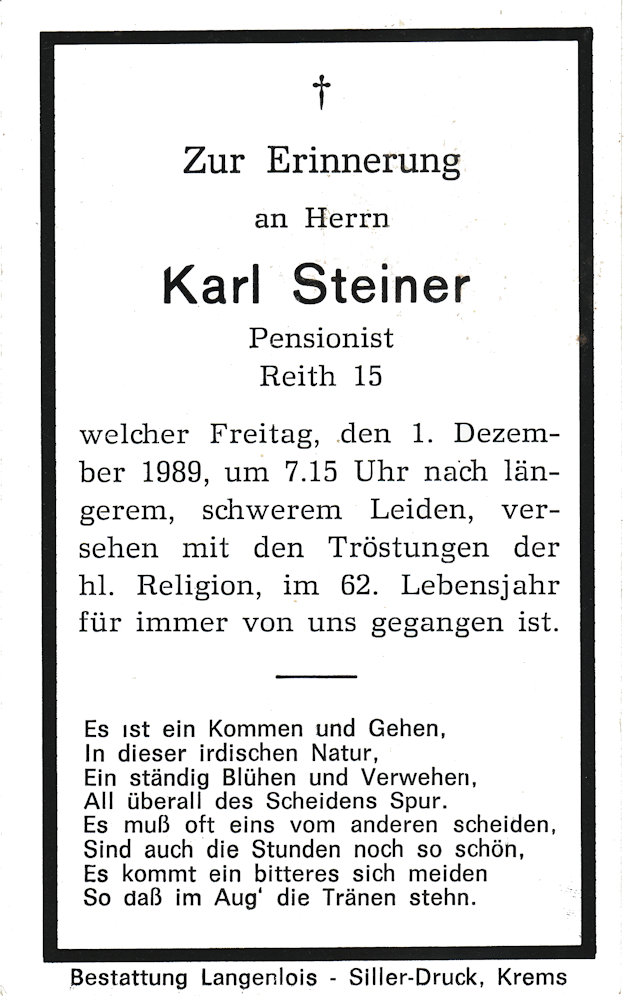 †

Zur Erinnerung

an Herrn

Karl Steiner

Pensionist

Reith 15

welcher Freitag, den 1. Dezember 1989, um 7.15 Uhr nach längerem, schwerem Leiden, versehen mit den Tröstungen der hl. Religion, im 62. Lebensjahr für immer von uns gegangen ist.

Es ist ein Kommen und Gehen,
In dieser irdischen Natur,
Ein ständig Blühen und Verwehen,
All überall des Scheidens Spur.
Es muß oft eins vom anderen scheiden,
Sind auch die Stunden noch so schön,
Es kommt ein bitteres sich meiden
So daß im Aug' die Tränen stehn.

Bestattung Langenlois - Siller-Druck, Krems